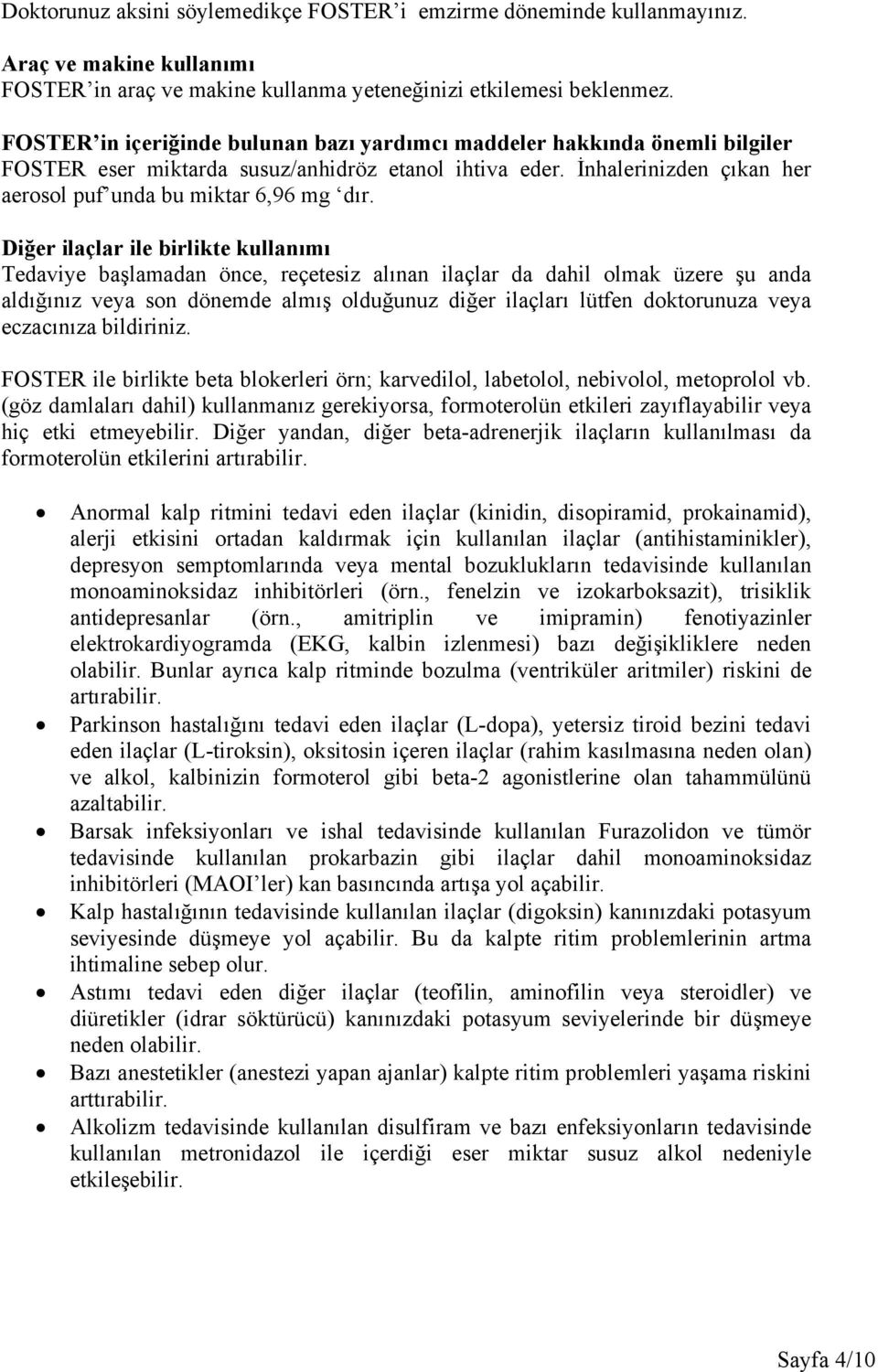 Doktorunuz aksini söylemedikçe FOSTER'i emzirme döneminde kullanmayınız.

Araç ve makine kullanımı
FOSTER'in araç ve makine kullanma yeteneğinizi etkilemesi beklenmez.

FOSTER'in içeriğinde bulunan bazı yardımcı maddeler hakkında önemli bilgiler
FOSTER eser miktarda susuz/anhidröz etanol ihtiva eder. İnhalerinizden çıkan her aerosol puf'unda bu miktar 6,96 mg 'dır.

Diğer ilaçlar ile birlikte kullanımı
Tedaviye başlamadan önce, reçetesiz alınan ilaçlar da dahil olmak üzere şu anda aldığınız veya son dönemde almış olduğunuz diğer ilaçları lütfen doktorunuza veya eczacınıza bildiriniz.

FOSTER ile birlikte beta blokerleri örn; karvedilol, labetolol, nebivolol, metoprolol vb. (göz damlaları dahil) kullanmanız gerekiyorsa, formoterolün etkileri zayıflayabilir veya hiç etki etmeyebilir. Diğer yandan, diğer beta-adrenerjik ilaçların kullanılması da formoterolün etkilerini artırabilir.

• Anormal kalp ritmini tedavi eden ilaçlar (kinidin, disopiramid, prokainamid), alerji etkisini ortadan kaldırmak için kullanılan ilaçlar (antihistaminikler), depresyon semptomlarında veya mental bozuklukların tedavisinde kullanılan monoaminoksidaz inhibitörleri (örn., fenelzin ve izokarboksazit), trisiklik antidepresanlar (örn., amitriplin ve imipramin) fenotiyazinler elektrokardiyogramda (EKG, kalbin izlenmesi) bazı değişikliklere neden olabilir. Bunlar ayrıca kalp ritminde bozulma (ventriküler aritmiler) riskini de artırabilir.
• Parkinson hastalığını tedavi eden ilaçlar (L-dopa), yetersiz tiroid bezini tedavi eden ilaçlar (L-tiroksin), oksitosin içeren ilaçlar (rahim kasılmasına neden olan) ve alkol, kalbinizin formoterol gibi beta-2 agonistlerine olan tahammülünü azaltabilir.
• Barsak infeksiyonları ve ishal tedavisinde kullanılan Furazolidon ve tümör tedavisinde kullanılan prokarbazin gibi ilaçlar dahil monoaminoksidaz inhibitörleri (MAOI'ler) kan basıncında artışa yol açabilir.
• Kalp hastalığının tedavisinde kullanılan ilaçlar (digoksin) kanınızdaki potasyum seviyesinde düşmeye yol açabilir. Bu da kalpte ritim problemlerinin artma ihtimaline sebep olur.
• Astımı tedavi eden diğer ilaçlar (teofilin, aminofilin veya steroidler) ve diüretikler (idrar söktürücü) kanınızdaki potasyum seviyelerinde bir düşmeye neden olabilir.
• Bazı anestetikler (anestezi yapan ajanlar) kalpte ritim problemleri yaşama riskini arttırabilir.
• Alkolizm tedavisinde kullanılan disulfiram ve bazı enfeksiyonların tedavisinde kullanılan metronidazol ile içerdiği eser miktar susuz alkol nedeniyle etkileşebilir.

Sayfa 4/10